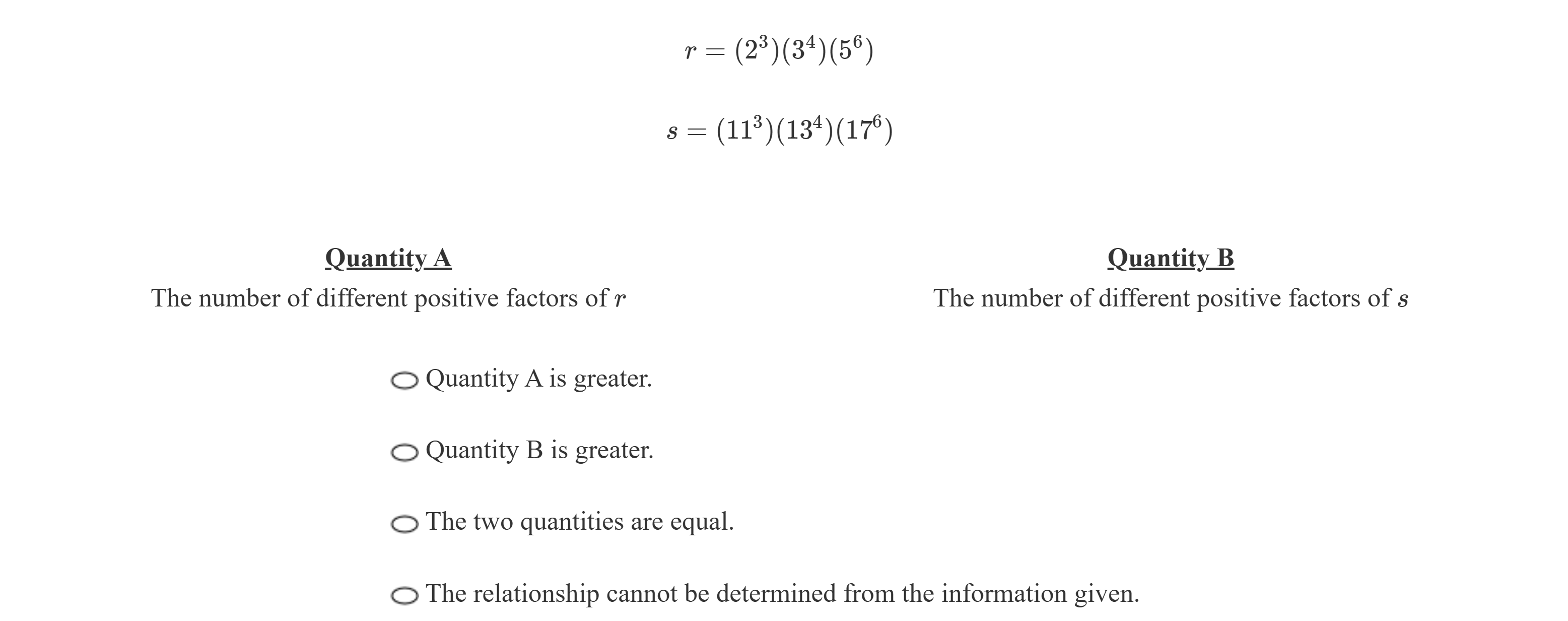 $r = (2^3)(3^4)(5^6)$

$s = (11^3)(13^4)(17^6)$

Quantity A

The number of different positive factors of $r$

Quantity B

The number of different positive factors of $s$

Quantity A is greater.

Quantity B is greater.

The two quantities are equal.

The relationship cannot be determined from the information given.